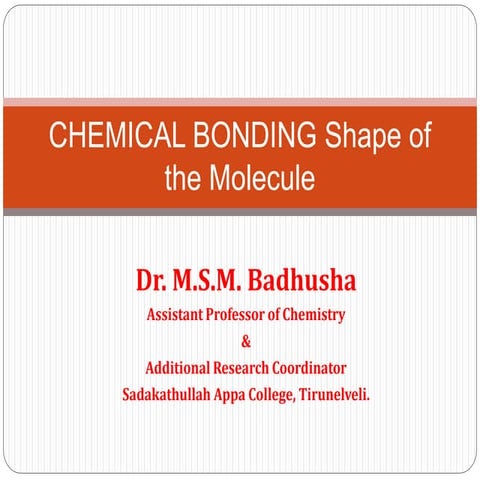 CHEMICAL BONDING Shape of the Molecule

Dr. M.S.M. Badhusha
Assistant Professor of Chemistry
&
Additional Research Coordinator
Sadakathullah Appa College, Tirunelveli.